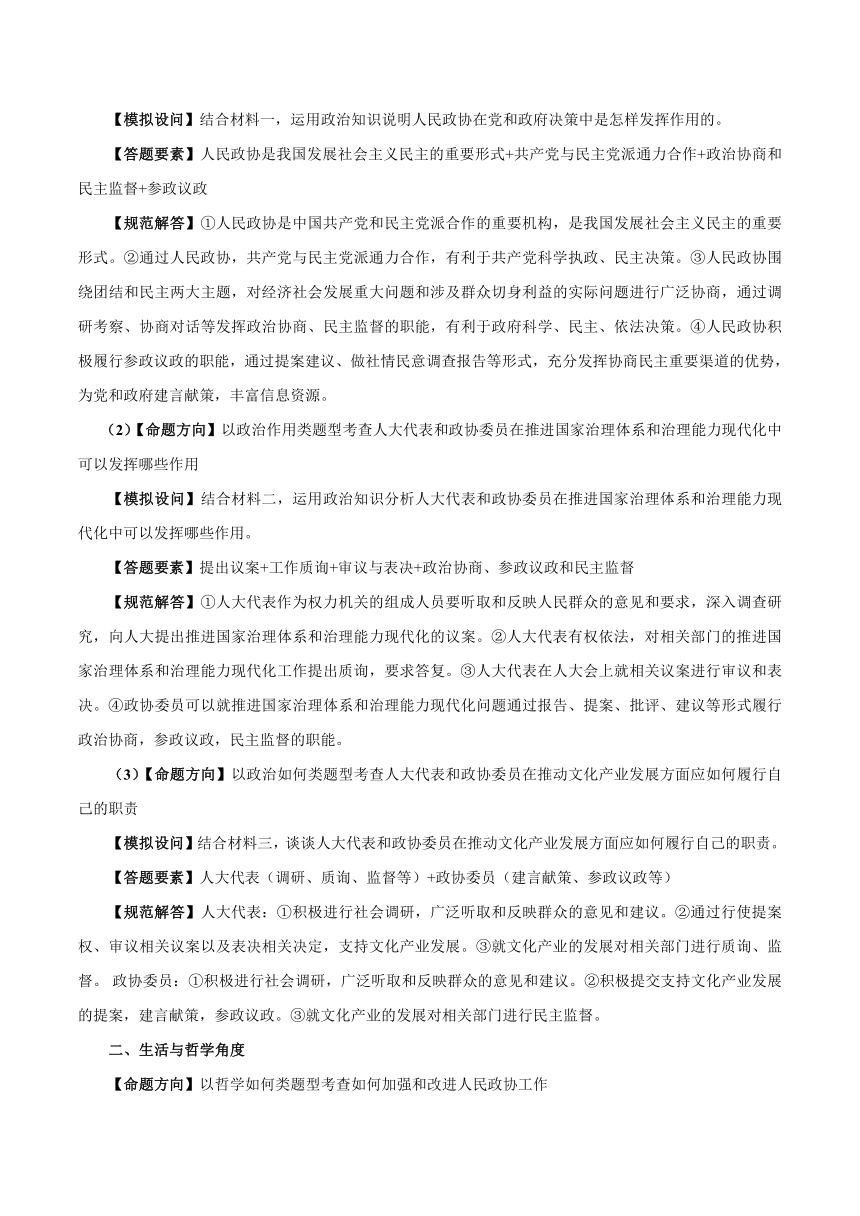 【模拟设问】结合材料一，运用政治知识说明人民政协在党和政府决策中是怎样发挥作用的。

【答题要素】人民政协是我国发展社会主义民主的重要形式+共产党与民主党派通力合作+政治协商和民主监督+参政议政

【规范解答】①人民政协是中国共产党和民主党派合作的重要机构，是我国发展社会主义民主的重要形式。②通过人民政协，共产党与民主党派通力合作，有利于共产党科学执政、民主决策。③人民政协围绕团结和民主两大主题，对经济社会发展重大问题和涉及群众切身利益的实际问题进行广泛协商，通过调研考察、协商对话等发挥政治协商、民主监督的职能，有利于政府科学、民主、依法决策。④人民政协积极履行参政议政的职能，通过提案建议、做社情民意调查报告等形式，充分发挥协商民主重要渠道的优势，为党和政府建言献策，丰富信息资源。

（2）【命题方向】以政治作用类题型考查人大代表和政协委员在推进国家治理体系和治理能力现代化中可以发挥哪些作用

【模拟设问】结合材料二，运用政治知识分析人大代表和政协委员在推进国家治理体系和治理能力现代化中可以发挥哪些作用。

【答题要素】提出议案+工作质询+审议与表决+政治协商、参政议政和民主监督

【规范解答】①人大代表作为权力机关的组成人员要听取和反映人民群众的意见和要求，深入调查研究，向人大提出推进国家治理体系和治理能力现代化的议案。②人大代表有权依法，对相关部门的推进国家治理体系和治理能力现代化工作提出质询，要求答复。③人大代表在人大会上就相关议案进行审议和表决。④政协委员可以就推进国家治理体系和治理能力现代化问题通过报告、提案、批评、建议等形式履行政治协商，参政议政，民主监督的职能。

（3）【命题方向】以政治如何类题型考查人大代表和政协委员在推动文化产业发展方面应如何履行自己的职责

【模拟设问】结合材料三，谈谈人大代表和政协委员在推动文化产业发展方面应如何履行自己的职责。

【答题要素】人大代表（调研、质询、监督等）+政协委员（建言献策、参政议政等）

【规范解答】人大代表：①积极进行社会调研，广泛听取和反映群众的意见和建议。②通过行使提案权、审议相关议案以及表决相关决定，支持文化产业发展。③就文化产业的发展对相关部门进行质询、监督。 政协委员：①积极进行社会调研，广泛听取和反映群众的意见和建议。②积极提交支持文化产业发展的提案，建言献策，参政议政。③就文化产业的发展对相关部门进行民主监督。

二、生活与哲学角度

【命题方向】以哲学如何类题型考查如何加强和改进人民政协工作